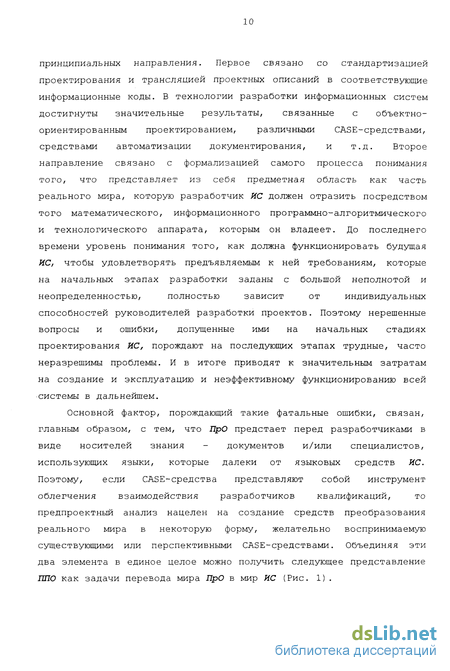 10

принципиальных направления. Первое связано со стандартизацией проектирования и трансляцией проектных описаний в соответствующие информационные коды. В технологии разработки информационных систем достигнуты значительные результаты, связанные с объектно-ориентированным проектированием, различными CASE-средствами, средствами автоматизации документирования, и т.д. Второе направление связано с формализацией самого процесса понимания того, что представляет из себя предметная область как часть реального мира, которую разработчик ИС должен отразить посредством того математического, информационного программно-алгоритмического и технологического аппарата, которым он владеет. До последнего времени уровень понимания того, как должна функционировать будущая ИС, чтобы удовлетворять предъявляемым к ней требованиям, которые на начальных этапах разработки заданы с большой неполнотой и неопределенностью, полностью зависит от индивидуальных способностей руководителей разработки проектов. Поэтому нерешенные вопросы и ошибки, допущенные ими на начальных стадиях проектирования ИС, порождают на последующих этапах трудные, часто неразрешимы проблемы. И в итоге приводят к значительным затратам на создание и эксплуатацию и неэффективному функционированию всей системы в дальнейшем.

Основной фактор, порождающий такие фатальные ошибки, связан, главным образом, с тем, что ПрО предстает перед разработчиками в виде носителей знания - документов и/или специалистов, использующих языки, которые далеки от языковых средств ИС. Поэтому, если CASE-средства представляют собой инструмент облегчения взаимодействия разработчиков квалификаций, то предпроектный анализ нацелен на создание средств преобразования реального мира в некоторую форму, желательно воспринимаемую существующими или перспективными CASE-средствами. Объединяя эти два элемента в единое целое можно получить следующее представление ППО как задачи перевода мира ПрО в мир ИС (Рис. 1).

dsLib.net
библиотека диссертаций